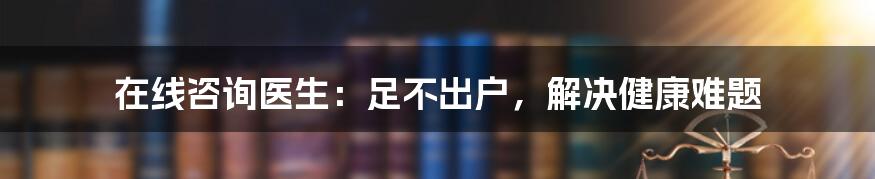 在线咨询医生：足不出户，解决健康难题